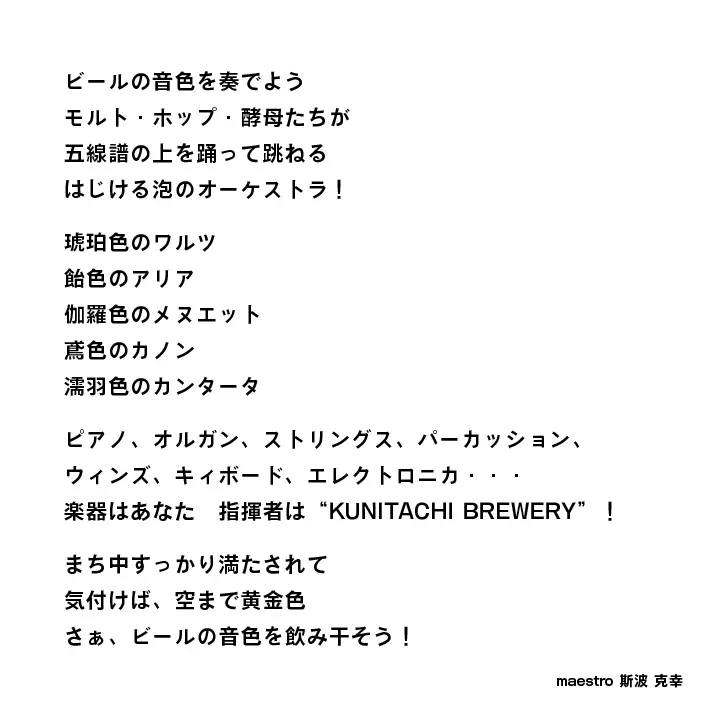 ビールの音色を奏でよう
モルト・ホップ・酵母たちが
五線譜の上を踊って跳ねる
はじける泡のオーケストラ！

琥珀色のワルツ
飴色のアリア
伽羅色のメヌエット
鳶色のカノン
濡羽色のカンタータ

ピアノ、オルガン、ストリングス、パーカッション、
ウィンズ、キィボード、エレクトロニカ・・・
楽器はあなた 指揮者は“KUNITACHI BREWERY”！

まち中すっかり満たされて
気付けば、空まで黄金色
さぁ、ビールの音色を飲み干そう！

maestro 斯波 克幸